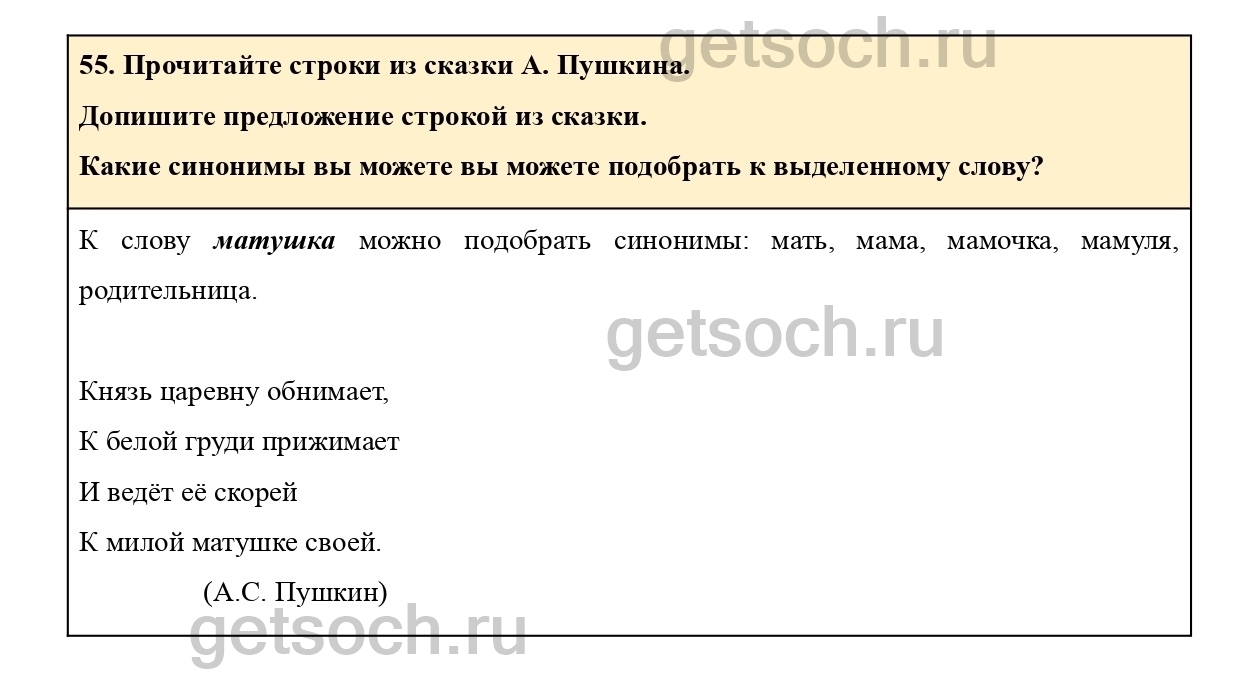 55. Прочитайте строки из сказки А. Пушкина.

Допишите предложение строкой из сказки.

Какие синонимы вы можете вы можете подобрать к выделенному слову?

К слову матушка можно подобрать синонимы: мать, мама, мамочка, мамуля, родительница.

Князь царевну обнимает,
К белой груди прижимает
И ведёт её скорей
К милой матушке своей.
(А.С. Пушкин)

getsoch.ru